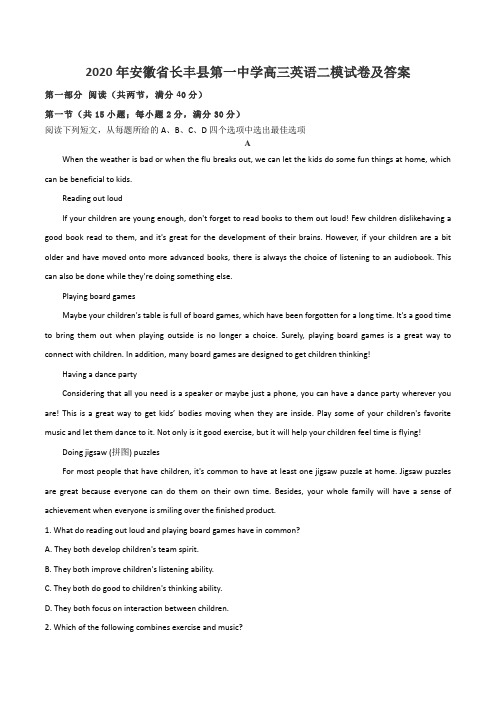 2020年安徽省长丰县第一中学高三英语二模试卷及答案

第一部分 阅读（共两节，满分40分）

第一节（共15小题；每小题2分，满分30分）

阅读下列短文，从每题所给的A、B、C、D四个选项中选出最佳选项

A

When the weather is bad or when the flu breaks out, we can let the kids do some fun things at home, which can be beneficial to kids.

Reading out loud

If your children are young enough, don't forget to read books to them out loud! Few children dislikehaving a good book read to them, and it's great for the development of their brains. However, if your children are a bit older and have moved onto more advanced books, there is always the choice of listening to an audiobook. This can also be done while they're doing something else.

Playing board games

Maybe your children's table is full of board games, which have been forgotten for a long time. It's a good time to bring them out when playing outside is no longer a choice. Surely, playing board games is a great way to connect with children. In addition, many board games are designed to get children thinking!

Having a dance party

Considering that all you need is a speaker or maybe just a phone, you can have a dance party wherever you are! This is a great way to get kids' bodies moving when they are inside. Play some of your children's favorite music and let them dance to it. Not only is it good exercise, but it will help your children feel time is flying!

Doing jigsaw (拼图) puzzles

For most people that have children, it's common to have at least one jigsaw puzzle at home. Jigsaw puzzles are great because everyone can do them on their own time. Besides, your whole family will have a sense of achievement when everyone is smiling over the finished product.

1. What do reading out loud and playing board games have in common?

A. They both develop children's team spirit.

B. They both improve children's listening ability.

C. They both do good to children's thinking ability.

D. They both focus on interaction between children.

2. Which of the following combines exercise and music?